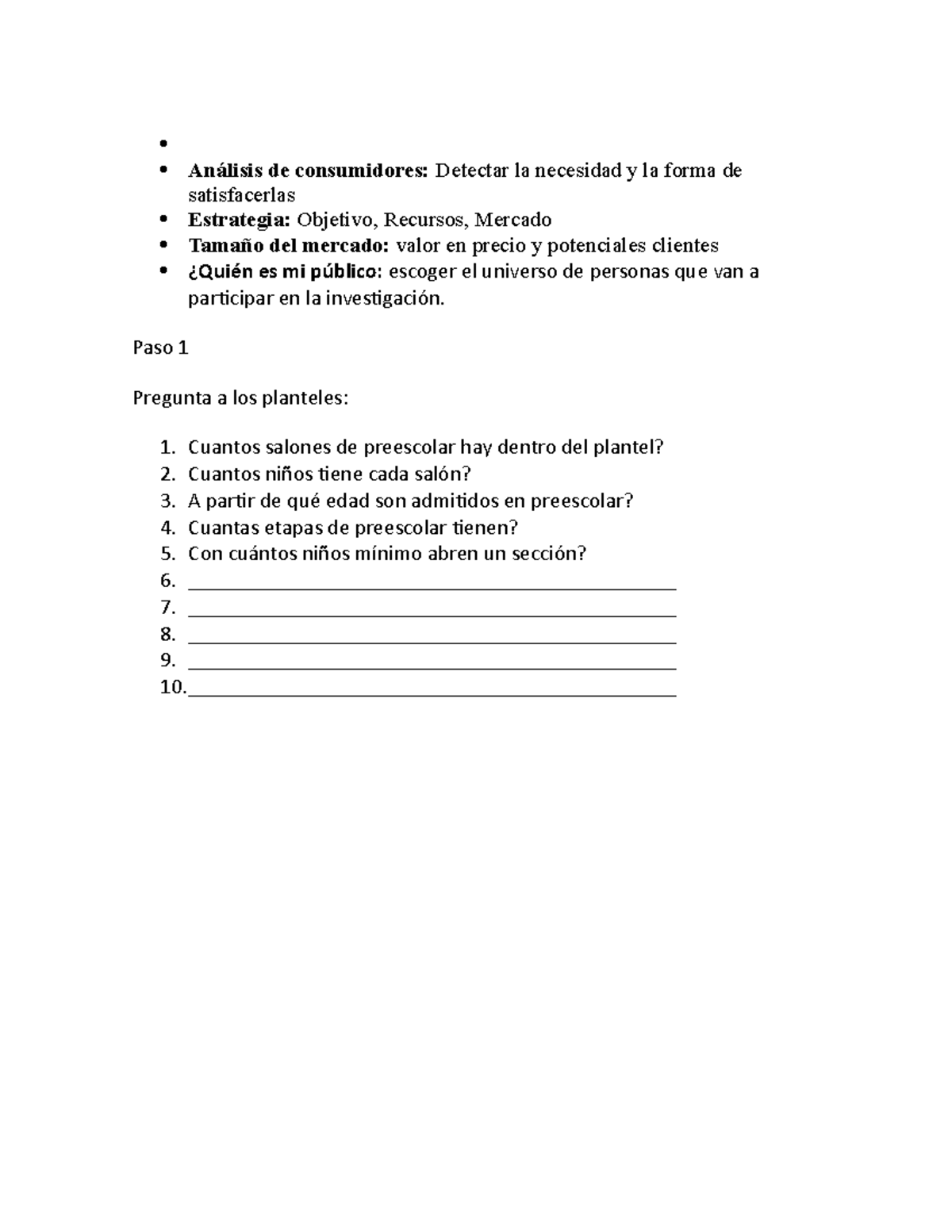 •
• Análisis de consumidores: Detectar la necesidad y la forma de satisfacerlas
• Estrategia: Objetivo, Recursos, Mercado
• Tamaño del mercado: valor en precio y potenciales clientes
• ¿Quién es mi público: escoger el universo de personas que van a participar en la investigación.

Paso 1

Pregunta a los planteles:

1. Cuantos salones de preescolar hay dentro del plantel?
2. Cuantos niños tiene cada salón?
3. A partir de qué edad son admitidos en preescolar?
4. Cuantas etapas de preescolar tienen?
5. Con cuántos niños mínimo abren un sección?
6. ____
7. ____
8. ____
9. ____
10. ____